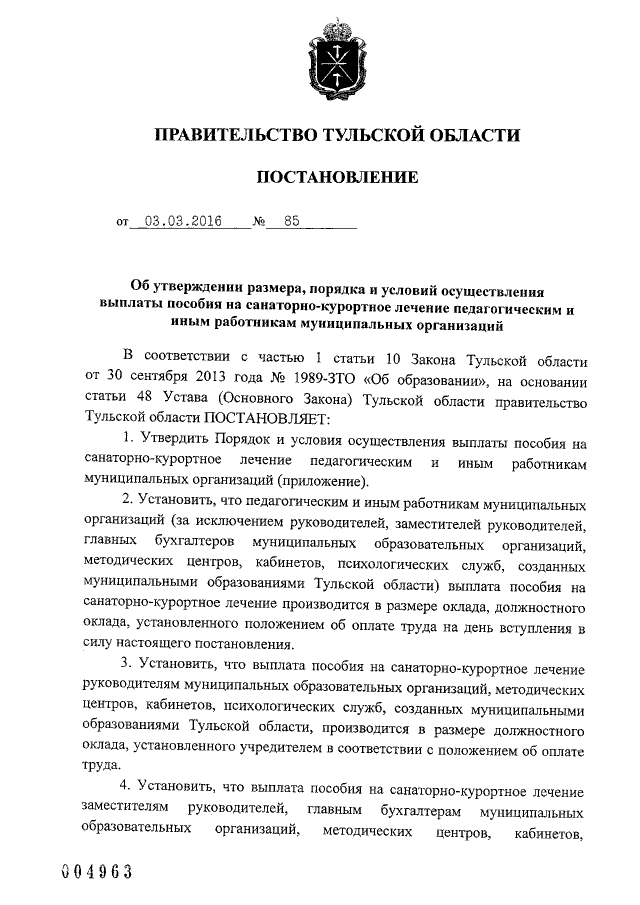 ПРАВИТЕЛЬСТВО ТУЛЬСКОЙ ОБЛАСТИ

ПОСТАНОВЛЕНИЕ

от 03.03.2016 № 85

Об утверждении размера, порядка и условий осуществления выплаты пособия на санаторно-курортное лечение педагогическим и иным работникам муниципальных организаций

В соответствии с частью 1 статьи 10 Закона Тульской области от 30 сентября 2013 года № 1989-ЗТО «Об образовании», на основании статьи 48 Устава (Основного Закона) Тульской области правительство Тульской области ПОСТАНОВЛЯЕТ:

1. Утвердить Порядок и условия осуществления выплаты пособия на санаторно-курортное лечение педагогическим и иным работникам муниципальных организаций (приложение).

2. Установить, что педагогическим и иным работникам муниципальных организаций (за исключением руководителей, заместителей руководителей, главных бухгалтеров муниципальных образовательных организаций, методических центров, кабинетов, психологических служб, созданных муниципальными образованиями Тульской области) выплата пособия на санаторно-курортное лечение производится в размере оклада, должностного оклада, установленного положением об оплате труда на день вступления в силу настоящего постановления.

3. Установить, что выплата пособия на санаторно-курортное лечение руководителям муниципальных образовательных организаций, методических центров, кабинетов, психологических служб, созданных муниципальными образованиями Тульской области, производится в размере должностного оклада, установленного учредителем в соответствии с положением об оплате труда.

4. Установить, что выплата пособия на санаторно-курортное лечение заместителям руководителей, главным бухгалтерам муниципальных образовательных организаций, методических центров, кабинетов,

004963